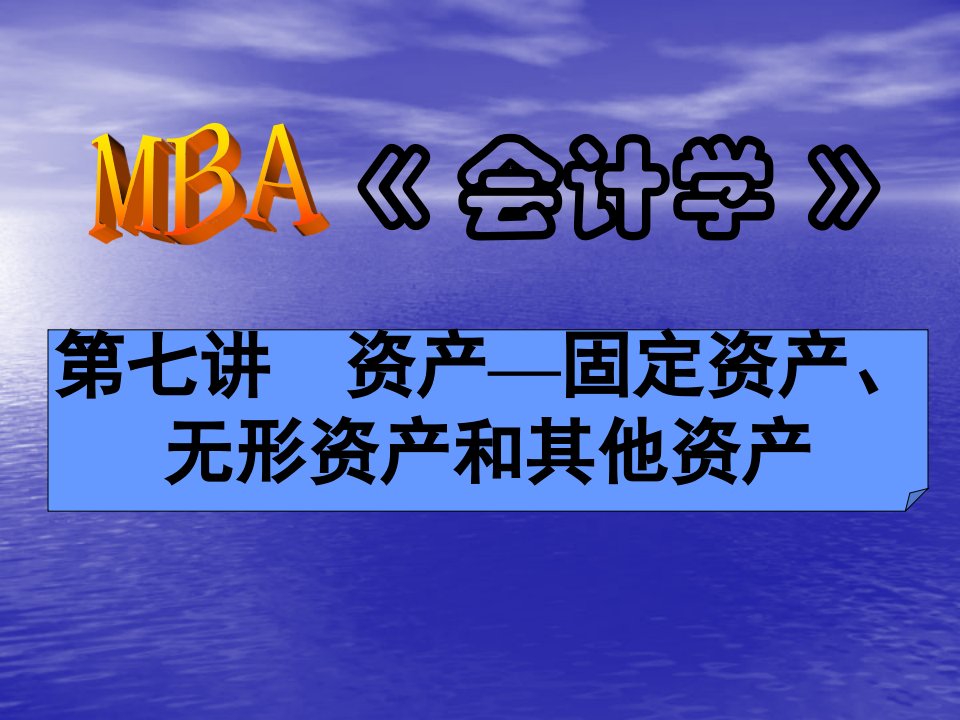 MBA《 会计学 》

第七讲　资产—固定资产、无形资产和其他资产